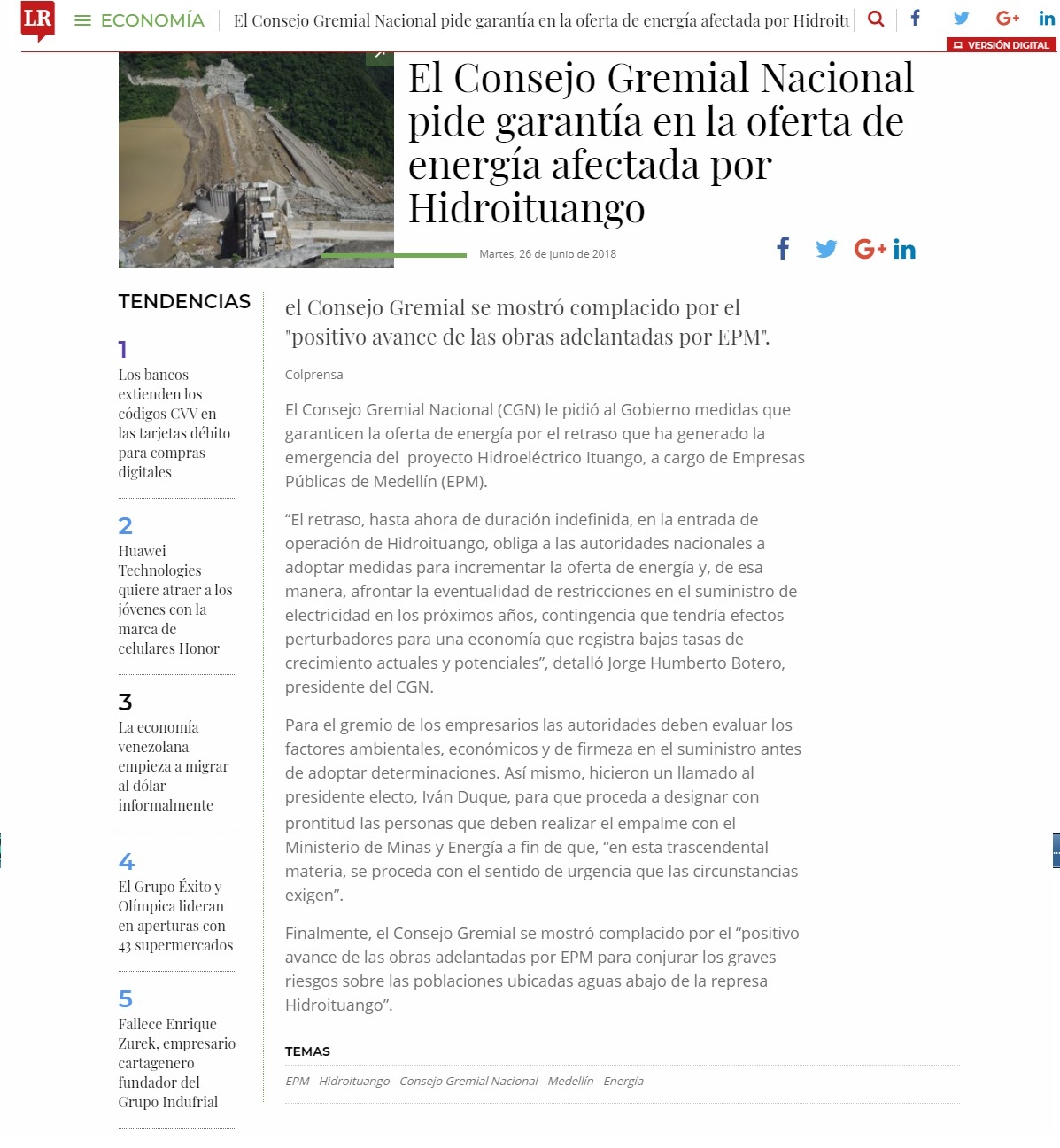 LR ECONOMÍA El Consejo Gremial Nacional pide garantía en la oferta de energía afectada por Hidroitu

G+ in

VERSIÓN DIGITAL

El Consejo Gremial Nacional pide garantía en la oferta de energía afectada por Hidroituango

Martes, 26 de junio de 2018

G+ in

TENDENCIAS

1
Los bancos extienden los códigos CVV en las tarjetas débito para compras digitales

2
Huawei Technologies quiere atraer a los jóvenes con la marca de celulares Honor

3
La economía venezolana empieza a migrar al dólar informalmente

4
El Grupo Éxito y Olímpica lideran en aperturas con 43 supermercados

5
Fallece Enrique Zurek, empresario cartagenero fundador del Grupo Indufrial

el Consejo Gremial se mostró complacido por el "positivo avance de las obras adelantadas por EPM".

Colprensa

El Consejo Gremial Nacional (CGN) le pidió al Gobierno medidas que garanticen la oferta de energía por el retraso que ha generado la emergencia del proyecto Hidroeléctrico Ituango, a cargo de Empresas Públicas de Medellín (EPM).

“El retraso, hasta ahora de duración indefinida, en la entrada de operación de Hidroituango, obliga a las autoridades nacionales a adoptar medidas para incrementar la oferta de energía y, de esa manera, afrontar la eventualidad de restricciones en el suministro de electricidad en los próximos años, contingencia que tendría efectos perturbadores para una economía que registra bajas tasas de crecimiento actuales y potenciales”, detalló Jorge Humberto Botero, presidente del CGN.

Para el gremio de los empresarios las autoridades deben evaluar los factores ambientales, económicos y de firmeza en el suministro antes de adoptar determinaciones. Así mismo, hicieron un llamado al presidente electo, Iván Duque, para que proceda a designar con prontitud las personas que deben realizar el empalme con el Ministerio de Minas y Energía a fin de que, “en esta trascendental materia, se proceda con el sentido de urgencia que las circunstancias exigen”.

Finalmente, el Consejo Gremial se mostró complacido por el “positivo avance de las obras adelantadas por EPM para conjurar los graves riesgos sobre las poblaciones ubicadas aguas abajo de la represa Hidroituango”.

TEMAS

EPM - Hidroituango - Consejo Gremial Nacional - Medellín - Energía